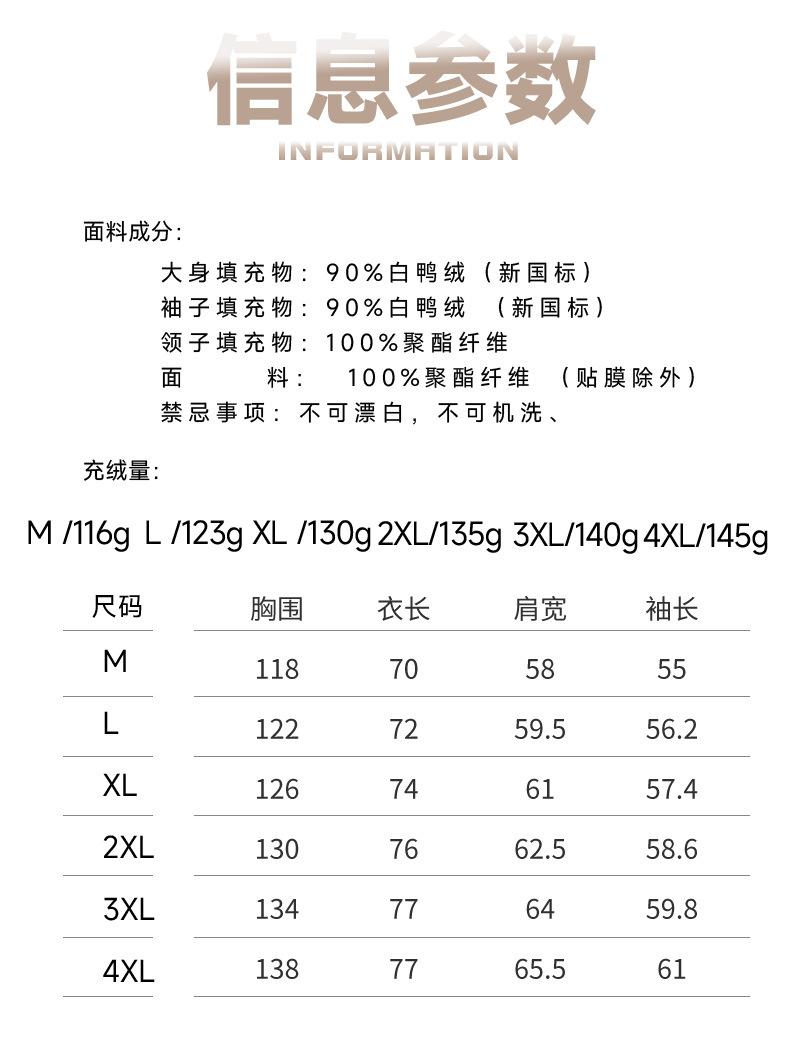 信息参数
INFORMATION

面料成分:

大身填充物：90%白鸭绒（新国标）
袖子填充物：90%白鸭绒 （新国标）
领子填充物：100%聚酯纤维
面 料： 100%聚酯纤维 （贴膜除外）
禁忌事项：不可漂白，不可机洗、

充绒量:

M /116g L /123g XL /130g 2XL/135g 3XL/140g 4XL/145g

| 尺码 | 胸围 | 衣长 | 肩宽 | 袖长 |
|---|---|---|---|---|
| M | 118 | 70 | 58 | 55 |
| L | 122 | 72 | 59.5 | 56.2 |
| XL | 126 | 74 | 61 | 57.4 |
| 2XL | 130 | 76 | 62.5 | 58.6 |
| 3XL | 134 | 77 | 64 | 59.8 |
| 4XL | 138 | 77 | 65.5 | 61 |